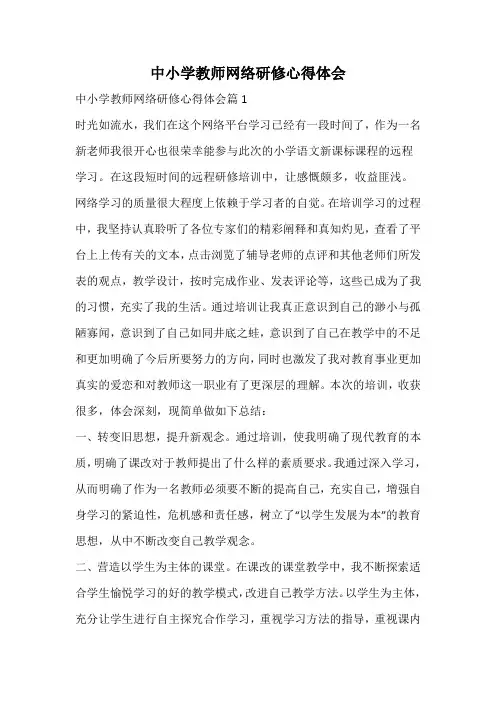 中小学教师网络研修心得体会

中小学教师网络研修心得体会篇1

时光如流水，我们在这个网络平台学习已经有一段时间了，作为一名新老师我很开心也很荣幸能参与此次的小学语文新课标课程的远程学习。在这段短时间的远程研修培训中，让感慨颇多，收益匪浅。

网络学习的质量很大程度上依赖于学习者的自觉。在培训学习的过程中，我坚持认真聆听了各位专家们的精彩阐释和真知灼见，查看了平台上上传有关的文本，点击浏览了辅导老师的点评和其他老师们所发表的观点，教学设计，按时完成作业、发表评论等，这些已成为了我的习惯，充实了我的生活。通过培训让我真正意识到自己的渺小与孤陋寡闻，意识到了自己如同井底之蛙，意识到了自己在教学中的不足和更加明确了今后所要努力的方向，同时也激发了我对教育事业更加真实的爱恋和对教师这一职业有了更深层的理解。本次的培训，收获很多，体会深刻，现简单做如下总结：

一、转变旧思想，提升新观念。通过培训，使我明确了现代教育的本质，明确了课改对于教师提出了什么样的素质要求。我通过深入学习，从而明确了作为一名教师必须要不断的提高自己，充实自己，增强自身学习的紧迫性，危机感和责任感，树立了“以学生发展为本”的教育思想，从中不断改变自己教学观念。

二、营造以学生为主体的课堂。在课改的课堂教学中，我不断探索适合学生愉悦学习的好的教学模式，改进自己教学方法。以学生为主体，充分让学生进行自主探究合作学习，重视学习方法的指导，重视课内